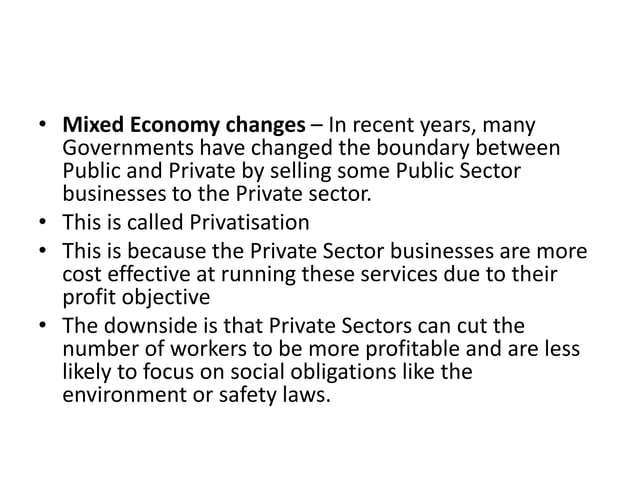 • Mixed Economy changes – In recent years, many Governments have changed the boundary between Public and Private by selling some Public Sector businesses to the Private sector.
• This is called Privatisation
• This is because the Private Sector businesses are more cost effective at running these services due to their profit objective
• The downside is that Private Sectors can cut the number of workers to be more profitable and are less likely to focus on social obligations like the environment or safety laws.